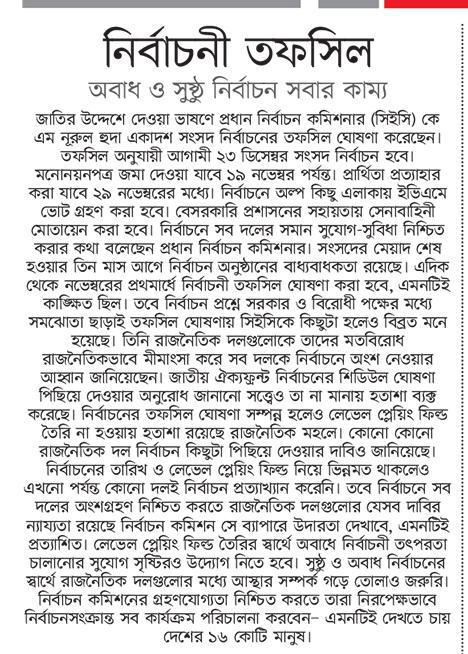 নির্বাচনী তফসিল

অবাধ ও সুষ্ঠু নির্বাচন সবার কাম্য

জাতির উদ্দেশে দেওয়া ভাষণে প্রধান নির্বাচন কমিশনার (সিইসি) কে এম নূরুল হুদা একাদশ সংসদ নির্বাচনের তফসিল ঘোষণা করেছেন। তফসিল অনুযায়ী আগামী ২৩ ডিসেম্বর সংসদ নির্বাচন হবে। মনোনয়নপত্র জমা দেওয়া যাবে ১৯ নভেম্বর পর্যন্ত। প্রার্থিতা প্রত্যাহার করা যাবে ২৯ নভেম্বরের মধ্যে। নির্বাচনে অল্প কিছু এলাকায় ইভিএমে ভোট গ্রহণ করা হবে। বেসরকারি প্রশাসনের সহায়তায় সেনাবাহিনী মোতায়েন করা হবে। নির্বাচনে সব দলের সমান সুযোগ-সুবিধা নিশ্চিত করার কথা বলেছেন প্রধান নির্বাচন কমিশনার। সংসদের মেয়াদ শেষ হওয়ার তিন মাস আগে নির্বাচন অনুষ্ঠানের বাধ্যবাধকতা রয়েছে। এদিক থেকে নভেম্বরের প্রথমার্ধে নির্বাচনী তফসিল ঘোষণা করা হবে, এমনটিই কাঙ্ক্ষিত ছিল। তবে নির্বাচন প্রশ্নে সরকার ও বিরোধী পক্ষের মধ্যে সমঝোতা ছাড়াই তফসিল ঘোষণায় সিইসিকে কিছুটা হলেও বিব্রত মনে হয়েছে। তিনি রাজনৈতিক দলগুলোকে তাদের মতবিরোধ রাজনৈতিকভাবে মীমাংসা করে সব দলকে নির্বাচনে অংশ নেওয়ার আহ্বান জানিয়েছেন। জাতীয় ঐক্যফ্রন্ট নির্বাচনের শিডিউল ঘোষণা পিছিয়ে দেওয়ার অনুরোধ জানানো সত্ত্বেও তা না মানায় হতাশা ব্যক্ত করেছে। নির্বাচনের তফসিল ঘোষণা সম্পন্ন হলেও লেভেল প্লেয়িং ফিল্ড তৈরি না হওয়ায় হতাশা রয়েছে রাজনৈতিক মহলে। কোনো কোনো রাজনৈতিক দল নির্বাচন কিছুটা পিছিয়ে দেওয়ার দাবিও জানিয়েছে। নির্বাচনের তারিখ ও লেভেল প্লেয়িং ফিল্ড নিয়ে ভিন্নমত থাকলেও এখনো পর্যন্ত কোনো দলই নির্বাচন প্রত্যাখ্যান করেনি। তবে নির্বাচনে সব দলের অংশগ্রহণ নিশ্চিত করতে রাজনৈতিক দলগুলোর যেসব দাবির ন্যায্যতা রয়েছে নির্বাচন কমিশন সে ব্যাপারে উদারতা দেখাবে, এমনটিই প্রত্যাশিত। লেভেল প্লেয়িং ফিল্ড তৈরির স্বার্থে অবাধে নির্বাচনী তৎপরতা চালানোর সুযোগ সৃষ্টিরও উদ্যোগ নিতে হবে। সুষ্ঠু ও অবাধ নির্বাচনের স্বার্থে রাজনৈতিক দলগুলোর মধ্যে আস্থার সম্পর্ক গড়ে তোলাও জরুরি। নির্বাচন কমিশনের গ্রহণযোগ্যতা নিশ্চিত করতে তারা নিরপেক্ষভাবে নির্বাচনসংক্রান্ত সব কার্যক্রম পরিচালনা করবেন– এমনটিই দেখতে চায় দেশের ১৬ কোটি মানুষ।